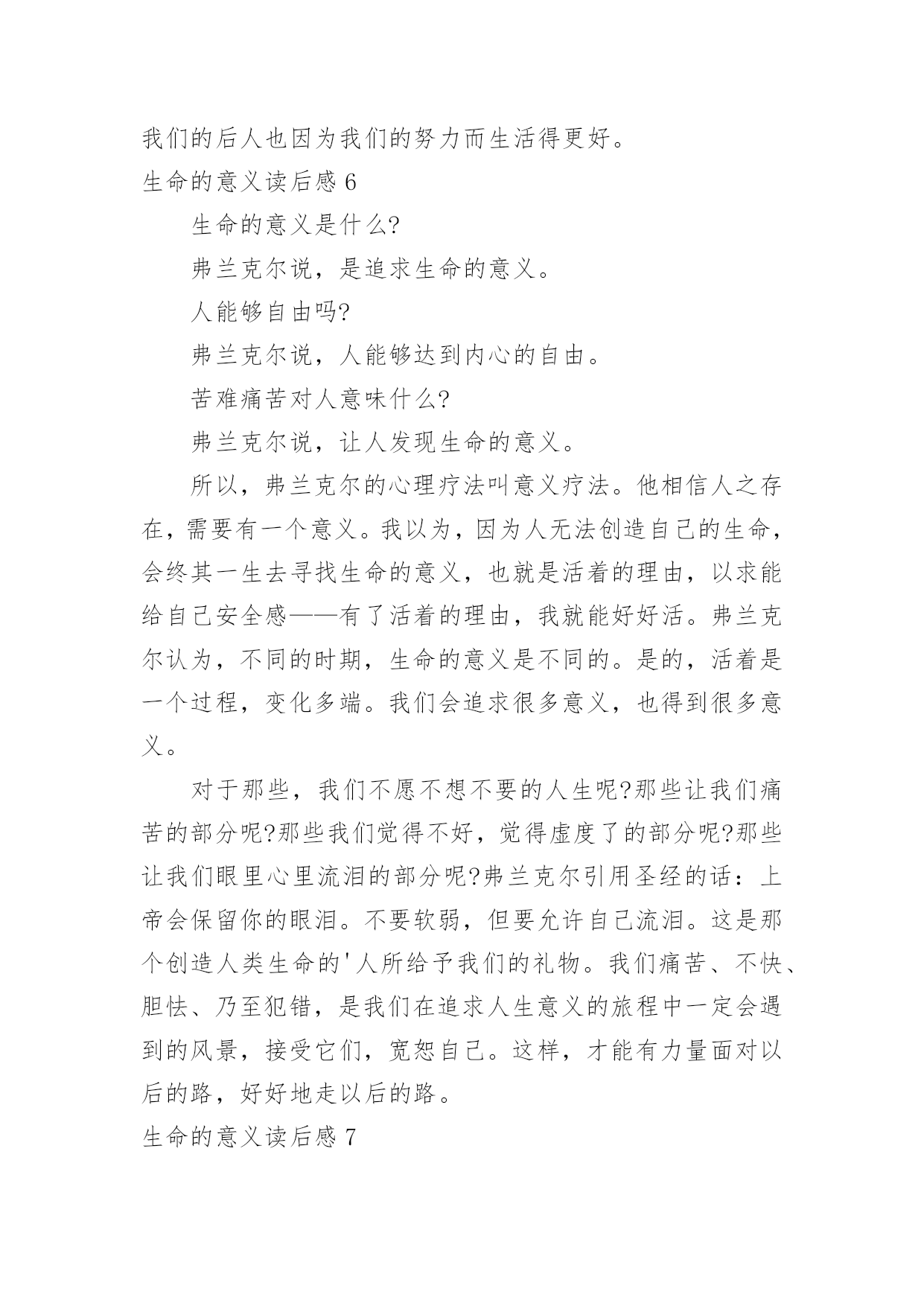 我们的后人也因为我们的努力而生活得更好。

生命的意义读后感 6

生命的意义是什么?

弗兰克尔说，是追求生命的意义。

人能够自由吗?

弗兰克尔说，人能够达到内心的自由。

苦难痛苦对人意味什么?

弗兰克尔说，让人发现生命的意义。

所以，弗兰克尔的心理疗法叫意义疗法。他相信人之存在，需要有一个意义。我以为，因为人无法创造自己的生命，会终其一生去寻找生命的意义，也就是活着的理由，以求能给自己安全感——有了活着的理由，我就能好好活。弗兰克尔认为，不同的时期，生命的意义是不同的。是的，活着是一个过程，变化多端。我们会追求很多意义，也得到很多意义。

对于那些，我们不愿不想不要的人生呢?那些让我们痛苦的部分呢?那些我们觉得不好，觉得虚度了的部分呢?那些让我们眼里心里流泪的部分呢?弗兰克尔引用圣经的话：上帝会保留你的眼泪。不要软弱，但要允许自己流泪。这是那个创造人类生命的'人所给予我们的礼物。我们痛苦、不快、胆怯、乃至犯错，是我们在追求人生意义的旅程中一定会遇到的风景，接受它们，宽恕自己。这样，才能有力量面对以后的路，好好地走以后的路。

生命的意义读后感 7